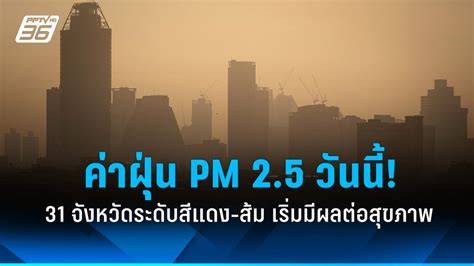 PPTV HD 36

ค่าฝุ่น PM 2.5 วันนี้!

31 จังหวัดระดับสีแดง-ส้ม เริ่มมีผลต่อสุขภาพ